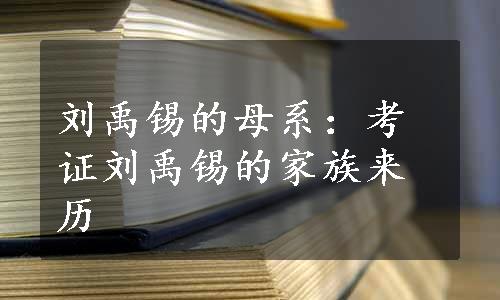 刘禹锡的母系：考证刘禹锡的家族来历